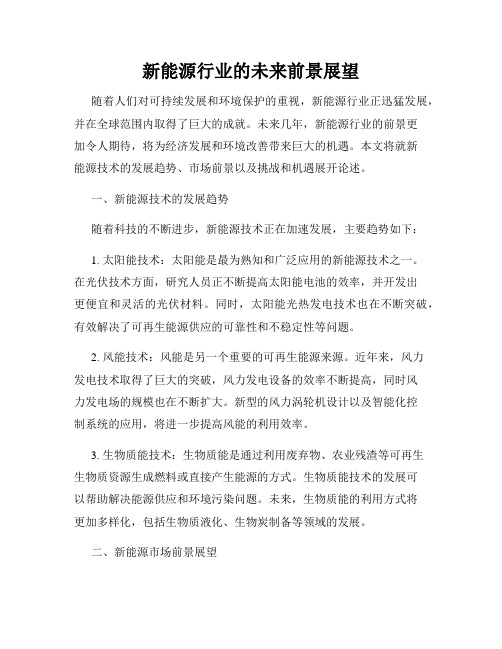 新能源行业的未来前景展望

随着人们对可持续发展和环境保护的重视，新能源行业正迅猛发展，并在全球范围内取得了巨大的成就。未来几年，新能源行业的前景更加令人期待，将为经济发展和环境改善带来巨大的机遇。本文将就新能源技术的发展趋势、市场前景以及挑战和机遇展开论述。

一、新能源技术的发展趋势

随着科技的不断进步，新能源技术正在加速发展，主要趋势如下：

1. 太阳能技术：太阳能是最为熟知和广泛应用的新能源技术之一。在光伏技术方面，研究人员正不断提高太阳能电池的效率，并开发出更便宜和灵活的光伏材料。同时，太阳能光热发电技术也在不断突破，有效解决了可再生能源供应的可靠性和不稳定性等问题。

2. 风能技术：风能是另一个重要的可再生能源来源。近年来，风力发电技术取得了巨大的突破，风力发电设备的效率不断提高，同时风力发电场的规模也在不断扩大。新型的风力涡轮机设计以及智能化控制系统的应用，将进一步提高风能的利用效率。

3. 生物质能技术：生物质能是通过利用废弃物、农业残渣等可再生生物质资源生成燃料或直接产生能源的方式。生物质能技术的发展可以帮助解决能源供应和环境污染问题。未来，生物质能的利用方式将更加多样化，包括生物质液化、生物炭制备等领域的发展。

二、新能源市场前景展望